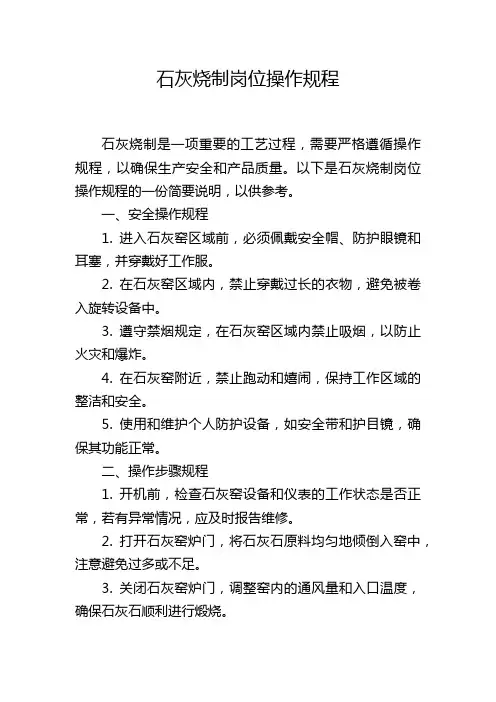 石灰烧制岗位操作规程

石灰烧制是一项重要的工艺过程，需要严格遵循操作规程，以确保生产安全和产品质量。以下是石灰烧制岗位操作规程的一份简要说明，以供参考。

一、安全操作规程

1. 进入石灰窑区域前，必须佩戴安全帽、防护眼镜和耳塞，并穿戴好工作服。

2. 在石灰窑区域内，禁止穿戴过长的衣物，避免被卷入旋转设备中。

3. 遵守禁烟规定，在石灰窑区域内禁止吸烟，以防止火灾和爆炸。

4. 在石灰窑附近，禁止跑动和嬉闹，保持工作区域的整洁和安全。

5. 使用和维护个人防护设备，如安全带和护目镜，确保其功能正常。

二、操作步骤规程

1. 开机前，检查石灰窑设备和仪表的工作状态是否正常，若有异常情况，应及时报告维修。

2. 打开石灰窑炉门，将石灰石原料均匀地倾倒入窑中，注意避免过多或不足。

3. 关闭石灰窑炉门，调整窑内的通风量和入口温度，确保石灰石顺利进行煅烧。